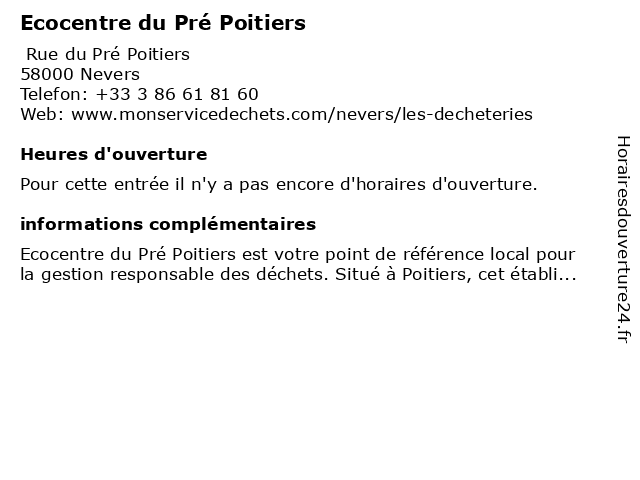 Ecocentre du Pré Poitiers

Rue du Pré Poitiers
58000 Nevers
Telefon: +33 3 86 61 81 60
Web: www.monservicedechets.com/nevers/les-decheteries

Heures d'ouverture

Pour cette entrée il n'y a pas encore d'horaires d'ouverture.

informations complémentaires

Ecocentre du Pré Poitiers est votre point de référence local pour la gestion responsable des déchets. Situé à Poitiers, cet établi...

Horairesdouverture24.fr